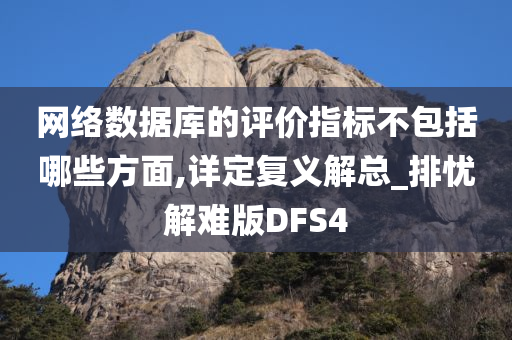 网络数据库的评价指标不包括哪些方面,详定复义解总_排忧解难版DFS4